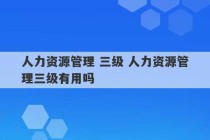 人力资源管理 三级 人力资源管理三级有用吗